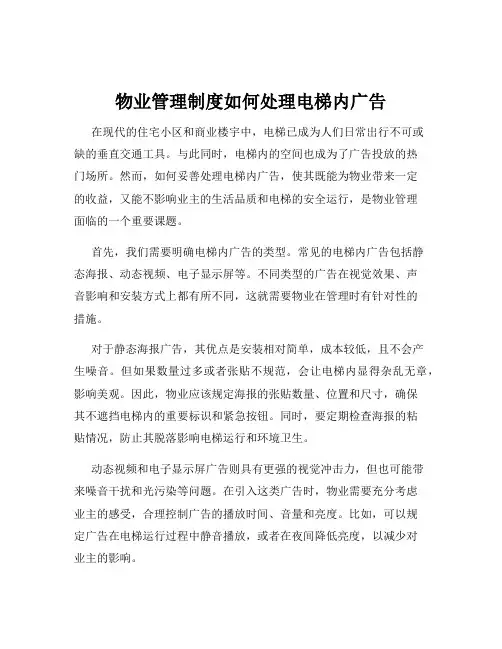 物业管理制度如何处理电梯内广告

在现代的住宅小区和商业楼宇中，电梯已成为人们日常出行不可或缺的垂直交通工具。与此同时，电梯内的空间也成为了广告投放的热门场所。然而，如何妥善处理电梯内广告，使其既能为物业带来一定的收益，又能不影响业主的生活品质和电梯的安全运行，是物业管理面临的一个重要课题。

首先，我们需要明确电梯内广告的类型。常见的电梯内广告包括静态海报、动态视频、电子显示屏等。不同类型的广告在视觉效果、声音影响和安装方式上都有所不同，这就需要物业在管理时有针对性的措施。

对于静态海报广告，其优点是安装相对简单，成本较低，且不会产生噪音。但如果数量过多或者张贴不规范，会让电梯内显得杂乱无章，影响美观。因此，物业应该规定海报的张贴数量、位置和尺寸，确保其不遮挡电梯内的重要标识和紧急按钮。同时，要定期检查海报的粘贴情况，防止其脱落影响电梯运行和环境卫生。

动态视频和电子显示屏广告则具有更强的视觉冲击力，但也可能带来噪音干扰和光污染等问题。在引入这类广告时，物业需要充分考虑业主的感受，合理控制广告的播放时间、音量和亮度。比如，可以规定广告在电梯运行过程中静音播放，或者在夜间降低亮度，以减少对业主的影响。